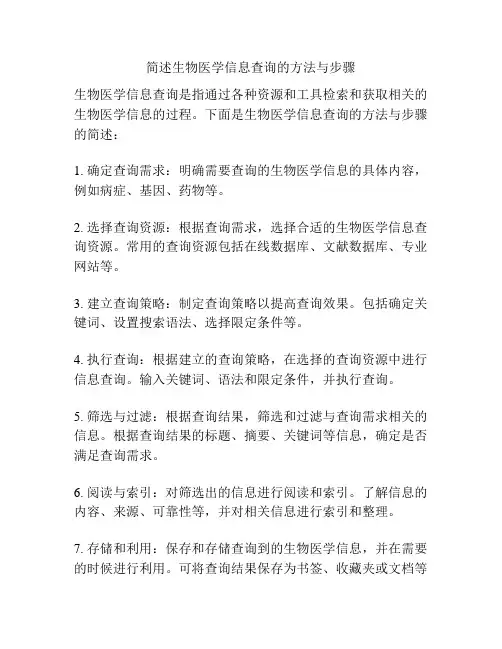 简述生物医学信息查询的方法与步骤

生物医学信息查询是指通过各种资源和工具检索和获取相关的生物医学信息的过程。下面是生物医学信息查询的方法与步骤的简述：

1. 确定查询需求：明确需要查询的生物医学信息的具体内容，例如病症、基因、药物等。

2. 选择查询资源：根据查询需求，选择合适的生物医学信息查询资源。常用的查询资源包括在线数据库、文献数据库、专业网站等。

3. 建立查询策略：制定查询策略以提高查询效果。包括确定关键词、设置搜索语法、选择限定条件等。

4. 执行查询：根据建立的查询策略，在选择的查询资源中进行信息查询。输入关键词、语法和限定条件，并执行查询。

5. 筛选与过滤：根据查询结果，筛选和过滤与查询需求相关的信息。根据查询结果的标题、摘要、关键词等信息，确定是否满足查询需求。

6. 阅读与索引：对筛选出的信息进行阅读和索引。了解信息的内容、来源、可靠性等，并对相关信息进行索引和整理。

7. 存储和利用：保存和存储查询到的生物医学信息，并在需要的时候进行利用。可将查询结果保存为书签、收藏夹或文档等